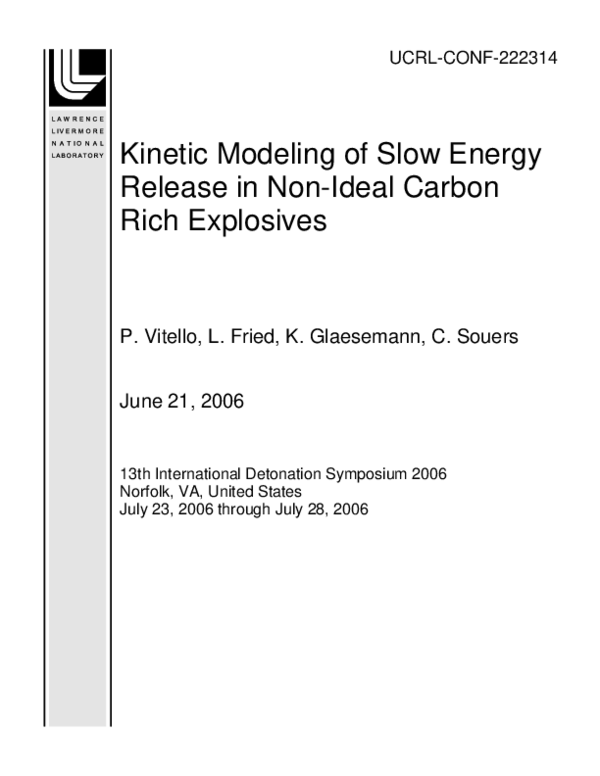 UCRL-CONF-222314

LAWRENCE
LIVERMORE
NATIONAL
LABORATORY

Kinetic Modeling of Slow Energy Release in Non-Ideal Carbon Rich Explosives

P. Vitello, L. Fried, K. Glaesemann, C. Souers

June 21, 2006

13th International Detonation Symposium 2006
Norfolk, VA, United States
July 23, 2006 through July 28, 2006